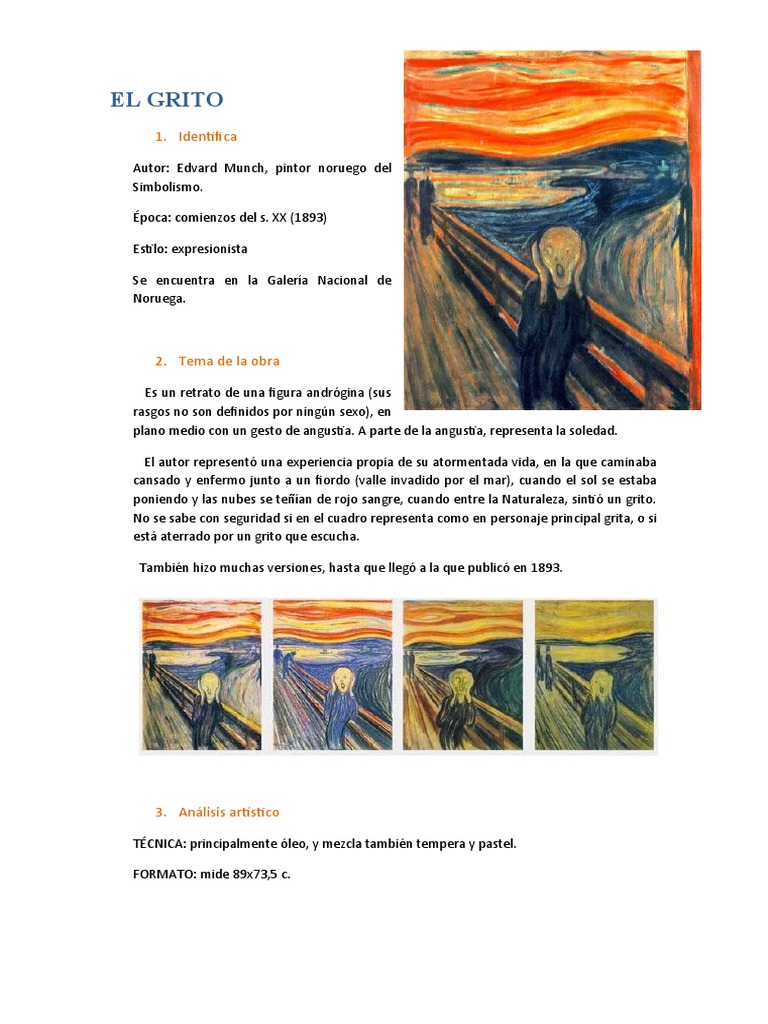 EL GRITO

1. Identifica

Autor: Edvard Munch, pintor noruego del Simbolismo.

Época: comienzos del s. XX (1893)

Estilo: expresionista

Se encuentra en la Galería Nacional de Noruega.

2. Tema de la obra

Es un retrato de una figura andrógina (sus rasgos no son definidos por ningún sexo), en plano medio con un gesto de angustia. A parte de la angustia, representa la soledad.

El autor representó una experiencia propia de su atormentada vida, en la que caminaba cansado y enfermo junto a un fiordo (valle invadido por el mar), cuando el sol se estaba poniendo y las nubes se teñían de rojo sangre, cuando entre la Naturaleza, sintió un grito. No se sabe con seguridad si en el cuadro representa como en personaje principal grita, o si está aterrado por un grito que escucha.

También hizo muchas versiones, hasta que llegó a la que publicó en 1893.

3. Análisis artístico

TÉCNICA: principalmente óleo, y mezcla también tempera y pastel.

FORMATO: mide 89x73,5 c.